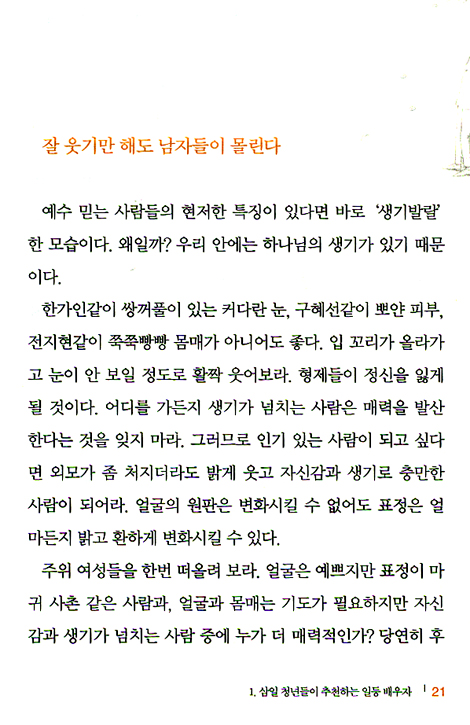 잘 웃기만 해도 남자들이 몰린다

예수 믿는 사람들의 현저한 특징이 있다면 바로 '생기발랄'한 모습이다. 왜일까? 우리 안에는 하나님의 생기가 있기 때문이다.

한가인같이 쌍꺼풀이 있는 커다란 눈, 구혜선같이 뽀얀 피부, 전지현같이 쭉쭉빵빵 몸매가 아니어도 좋다. 입 꼬리가 올라가고 눈이 안 보일 정도로 활짝 웃어보라. 형제들이 정신을 잃게 될 것이다. 어디를 가든지 생기가 넘치는 사람은 매력을 발산한다는 것을 잊지 마라. 그러므로 인기 있는 사람이 되고 싶다면 외모가 좀 처지더라도 밝게 웃고 자신감과 생기로 충만한 사람이 되어라. 얼굴의 원판은 변화시킬 수 없어도 표정은 얼마든지 밝고 환하게 변화시킬 수 있다.

주위 여성들을 한번 떠올려 보라. 얼굴은 예쁘지만 표정이 마귀 사촌 같은 사람과, 얼굴과 몸매는 기도가 필요하지만 자신감과 생기가 넘치는 사람 중에 누가 더 매력적인가? 당연히 후

1. 삼일 청년들이 추천하는 일등 배우자 | 21